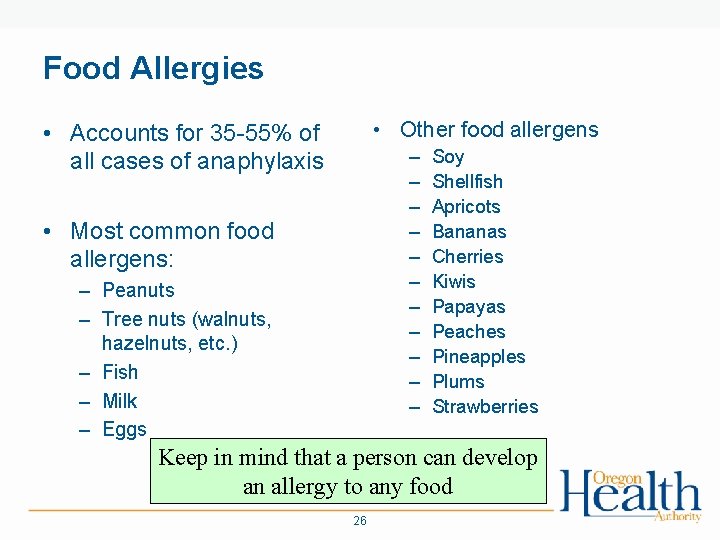 Food Allergies

• Accounts for 35-55% of all cases of anaphylaxis

• Most common food allergens:
– Peanuts
– Tree nuts (walnuts, hazelnuts, etc.)
– Fish
– Milk
– Eggs

• Other food allergens
– Soy
– Shellfish
– Apricots
– Bananas
– Cherries
– Kiwis
– Papayas
– Peaches
– Pineapples
– Plums
– Strawberries

Keep in mind that a person can develop an allergy to any food

Oregon Health Authority

26